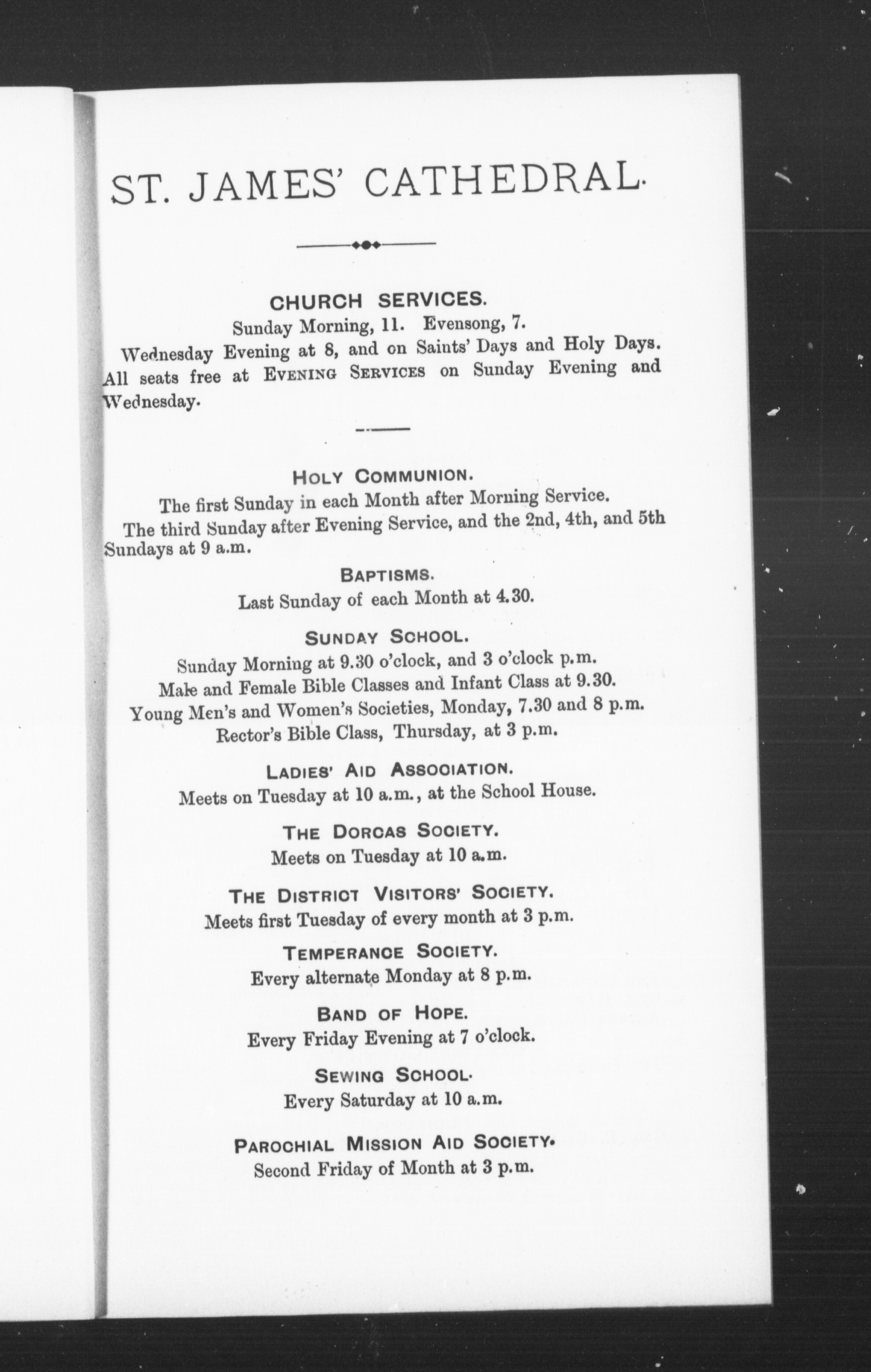 ST. JAMES' CATHEDRAL.

CHURCH SERVICES.
Sunday Morning, 11. Evensong, 7.
Wednesday Evening at 8, and on Saints' Days and Holy Days. All seats free at EVENING SERVICES on Sunday Evening and Wednesday.

HOLY COMMUNION.
The first Sunday in each Month after Morning Service.
The third Sunday after Evening Service, and the 2nd, 4th, and 5th Sundays at 9 a.m.

BAPTISMS.
Last Sunday of each Month at 4.30.

SUNDAY SCHOOL.
Sunday Morning at 9.30 o'clock, and 3 o'clock p.m.
Male and Female Bible Classes and Infant Class at 9.30.
Young Men's and Women's Societies, Monday, 7.30 and 8 p.m.
Rector's Bible Class, Thursday, at 3 p.m.

LADIES' AID ASSOCIATION.
Meets on Tuesday at 10 a.m., at the School House.

THE DORCAS SOCIETY.
Meets on Tuesday at 10 a.m.

THE DISTRICT VISITORS' SOCIETY.
Meets first Tuesday of every month at 3 p.m.

TEMPERANCE SOCIETY.
Every alternate Monday at 8 p.m.

BAND OF HOPE.
Every Friday Evening at 7 o'clock.

SEWING SCHOOL.
Every Saturday at 10 a.m.

PAROCHIAL MISSION AID SOCIETY.
Second Friday of Month at 3 p.m.